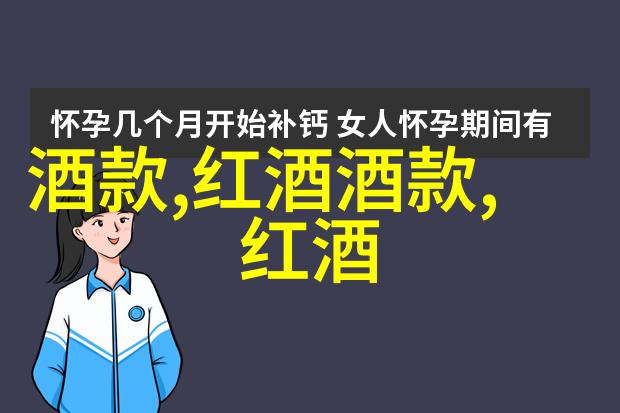 怀孕几个月开始补钙 女人怀孕期间有

酒款,红酒酒款,红酒